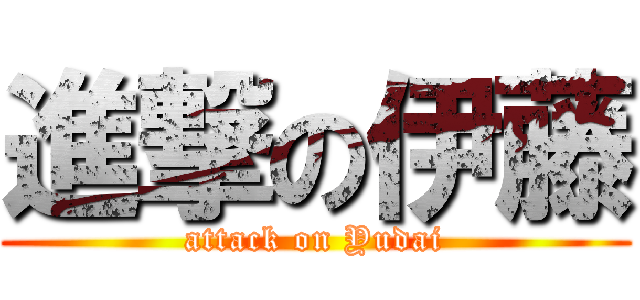 進撃の伊藤
attack on Yudai